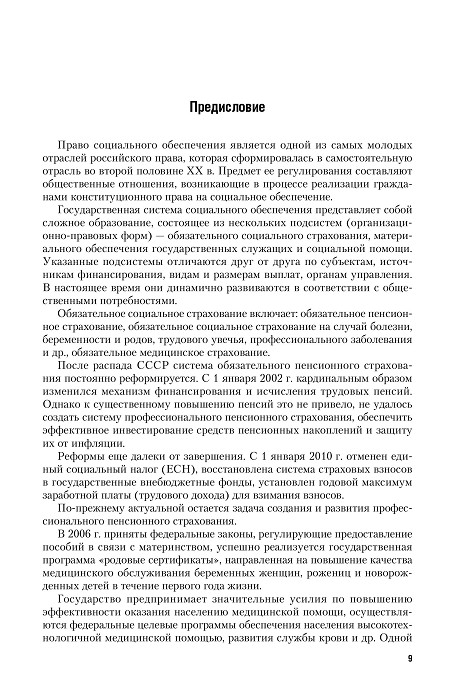 Предисловие

Право социального обеспечения является одной из самых молодых отраслей российского права, которая сформировалась в самостоятельную отрасль во второй половине XX в. Предмет ее регулирования составляют общественные отношения, возникающие в процессе реализации гражданами конституционного права на социальное обеспечение.

Государственная система социального обеспечения представляет собой сложное образование, состоящее из нескольких подсистем (организационно-правовых форм) — обязательного социального страхования, материального обеспечения государственных служащих и социальной помощи. Указанные подсистемы отличаются друг от друга по субъектам, источникам финансирования, видам и размерам выплат, органам управления. В настоящее время они динамично развиваются в соответствии с общественными потребностями.

Обязательное социальное страхование включает: обязательное пенсионное страхование, обязательное социальное страхование на случай болезни, беременности и родов, трудового увечья, профессионального заболевания и др., обязательное медицинское страхование.

После распада СССР система обязательного пенсионного страхования постоянно реформируется. С 1 января 2002 г. кардинальным образом изменился механизм финансирования и исчисления трудовых пенсий. Однако к существенному повышению пенсий это не привело, не удалось создать систему профессионального пенсионного страхования, обеспечить эффективное инвестирование средств пенсионных накоплений и защиту их от инфляции.

Реформы еще далеки от завершения. С 1 января 2010 г. отменен единый социальный налог (ЕСН), восстановлена система страховых взносов в государственные внебюджетные фонды, установлен годовой максимум заработной платы (трудового дохода) для взимания взносов.

По-прежнему актуальной остается задача создания и развития профессионального пенсионного страхования.

В 2006 г. приняты федеральные законы, регулирующие предоставление пособий в связи с материнством, успешно реализуется государственная программа «родовые сертификаты», направленная на повышение качества медицинского обслуживания беременных женщин, рожениц и новорожденных детей в течение первого года жизни.

Государство предпринимает значительные усилия по повышению эффективности оказания населению медицинской помощи, осуществляются федеральные целевые программы обеспечения населения высокотехнологичной медицинской помощью, развития службы крови и др. Одной

9